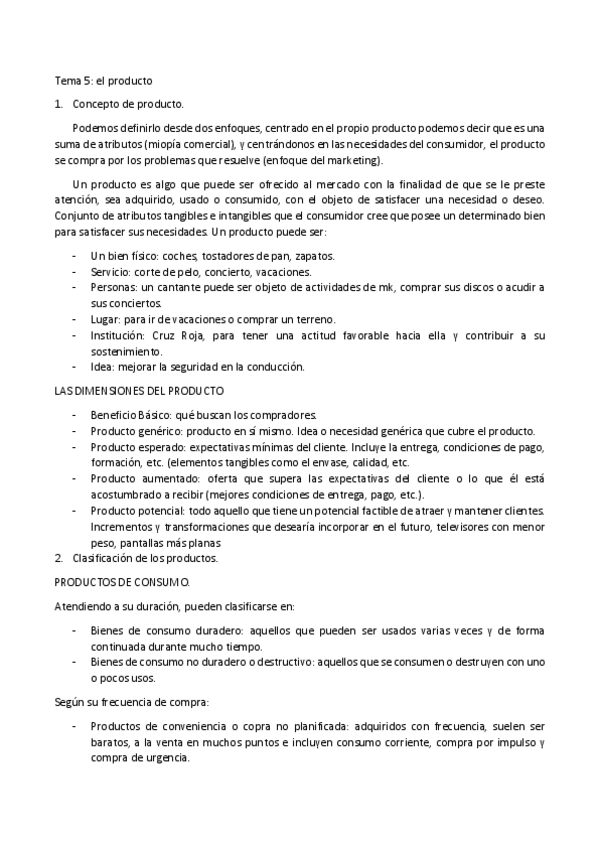 Tema 5: el producto

1. Concepto de producto.

Podemos definirlo desde dos enfoques, centrado en el propio producto podemos decir que es una suma de atributos (miopía comercial), y centrándonos en las necesidades del consumidor, el producto se compra por los problemas que resuelve (enfoque del marketing).

Un producto es algo que puede ser ofrecido al mercado con la finalidad de que se le preste atención, sea adquirido, usado o consumido, con el objeto de satisfacer una necesidad o deseo. Conjunto de atributos tangibles e intangibles que el consumidor cree que posee un determinado bien para satisfacer sus necesidades. Un producto puede ser:

- Un bien físico: coches, tostadores de pan, zapatos.
- Servicio: corte de pelo, concierto, vacaciones.
- Personas: un cantante puede ser objeto de actividades de mk, comprar sus discos o acudir a sus conciertos.
- Lugar: para ir de vacaciones o comprar un terreno.
- Institución: Cruz Roja, para tener una actitud favorable hacia ella y contribuir a su sostenimiento.
- Idea: mejorar la seguridad en la conducción.

LAS DIMENSIONES DEL PRODUCTO

- Beneficio Básico: qué buscan los compradores.
- Producto genérico: producto en sí mismo. Idea o necesidad genérica que cubre el producto.
- Producto esperado: expectativas mínimas del cliente. Incluye la entrega, condiciones de pago, formación, etc. (elementos tangibles como el envase, calidad, etc.
- Producto aumentado: oferta que supera las expectativas del cliente o lo que él está acostumbrado a recibir (mejores condiciones de entrega, pago, etc.).
- Producto potencial: todo aquello que tiene un potencial factible de atraer y mantener clientes. Incrementos y transformaciones que desearía incorporar en el futuro, televisores con menor peso, pantallas más planas

2. Clasificación de los productos.

PRODUCTOS DE CONSUMO.

Atendiendo a su duración, pueden clasificarse en:

- Bienes de consumo duradero: aquellos que pueden ser usados varias veces y de forma continuada durante mucho tiempo.
- Bienes de consumo no duradero o destructivo: aquellos que se consumen o destruyen con uno o pocos usos.

Según su frecuencia de compra:

- Productos de conveniencia o copra no planificada: adquiridos con frecuencia, suelen ser baratos, a la venta en muchos puntos e incluyen consumo corriente, compra por impulso y compra de urgencia.